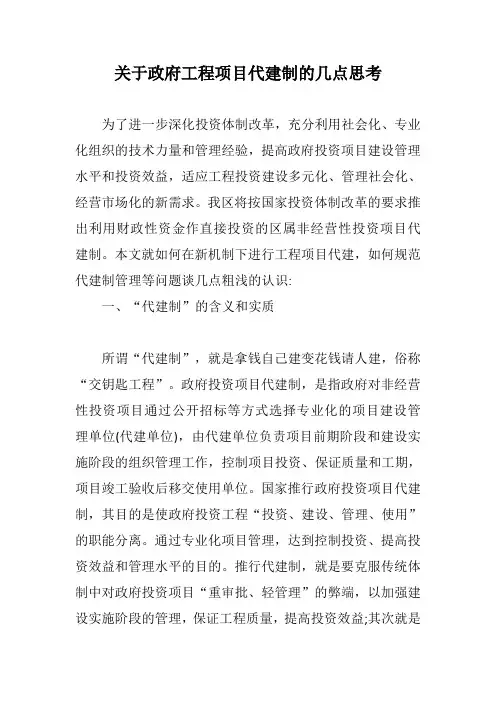 关于政府工程项目代建制的几点思考

为了进一步深化投资体制改革，充分利用社会化、专业化组织的技术力量和管理经验，提高政府投资项目建设管理水平和投资效益，适应工程投资建设多元化、管理社会化、经营市场化的新需求。我区将按国家投资体制改革的要求推出利用财政性资金作直接投资的区属非经营性投资项目代建制。本文就如何在新机制下进行工程项目代建，如何规范代建制管理等问题谈几点粗浅的认识:

一、“代建制”的含义和实质

所谓“代建制”，就是拿钱自己建变花钱请人建，俗称“交钥匙工程”。政府投资项目代建制，是指政府对非经营性投资项目通过公开招标等方式选择专业化的项目建设管理单位(代建单位)，由代建单位负责项目前期阶段和建设实施阶段的组织管理工作，控制项目投资、保证质量和工期，项目竣工验收后移交使用单位。国家推行政府投资项目代建制，其目的是使政府投资工程“投资、建设、管理、使用”的职能分离。通过专业化项目管理，达到控制投资、提高投资效益和管理水平的目的。推行代建制，就是要克服传统体制中对政府投资项目“重审批、轻管理”的弊端，以加强建设实施阶段的管理，保证工程质量，提高投资效益;其次就是